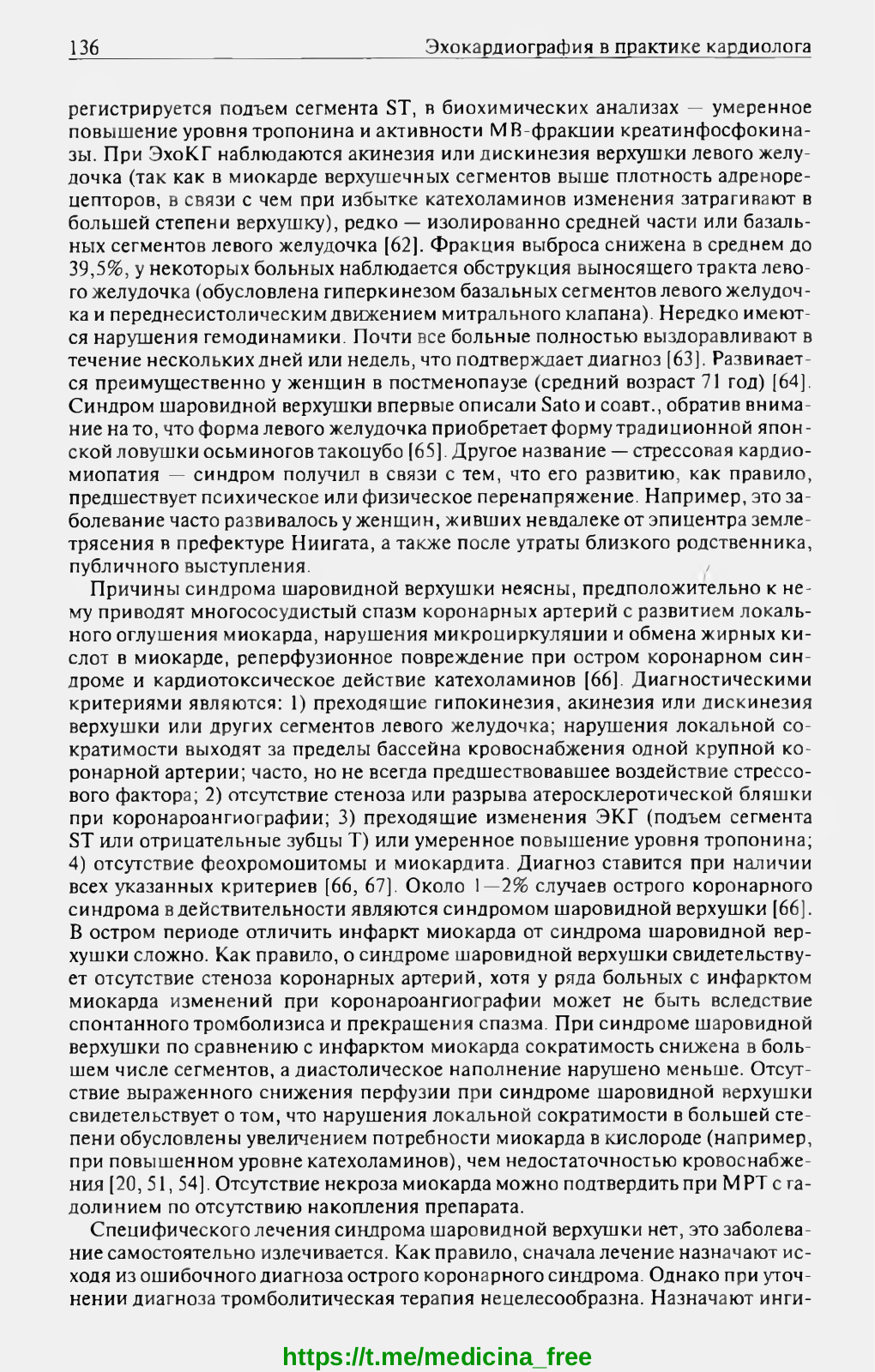 136 Эхокардиография в практике кардиолога

регистрируется подъем сегмента ST, в биохимических анализах — умеренное повышение уровня тропонина и активности MB-фракции креатинфосфокиназы. При ЭхоКГ наблюдаются акинезия или дискинезия верхушки левого желудочка (так как в миокарде верхушечных сегментов выше плотность адренорецепторов, в связи с чем при избытке катехоламинов изменения затрагивают в большей степени верхушку), редко — изолированно средней части или базальных сегментов левого желудочка [62]. Фракция выброса снижена в среднем до 39,5%, у некоторых больных наблюдается обструкция выносящего тракта левого желудочка (обусловлена гиперкинезом базальных сегментов левого желудочка и переднесистолическим движением митрального клапана). Нередко имеются нарушения гемодинамики. Почти все больные полностью выздоравливают в течение нескольких дней или недель, что подтверждает диагноз [63]. Развивается преимущественно у женщин в постменопаузе (средний возраст 71 год) [64]. Синдром шаровидной верхушки впервые описали Sato и соавт., обратив внимание на то, что форма левого желудочка приобретает форму традиционной японской ловушки осьминогов такоцубо [65]. Другое название — стрессовая кардиомиопатия — синдром получил в связи с тем, что его развитию, как правило, предшествует психическое или физическое перенапряжение. Например, это заболевание часто развивалось у женщин, живших невдалеке от эпицентра землетрясения в префектуре Ниигата, а также после утраты близкого родственника, публичного выступления.

Причины синдрома шаровидной верхушки неясны, предположительно к нему приводят многососудистый спазм коронарных артерий с развитием локального оглушения миокарда, нарушения микроциркуляции и обмена жирных кислот в миокарде, реперфузионное повреждение при остром коронарном синдроме и кардиотоксическое действие катехоламинов [66]. Диагностическими критериями являются: 1) преходящие гипокинезия, акинезия или дискинезия верхушки или других сегментов левого желудочка; нарушения локальной сократимости выходят за пределы бассейна кровоснабжения одной крупной коронарной артерии; часто, но не всегда предшествовавшее воздействие стрессового фактора; 2) отсутствие стеноза или разрыва атеросклеротической бляшки при коронароангиографии; 3) преходящие изменения ЭКГ (подъем сегмента ST или отрицательные зубцы T) или умеренное повышение уровня тропонина; 4) отсутствие феохромоцитомы и миокардита. Диагноз ставится при наличии всех указанных критериев [66, 67]. Около 1—2% случаев острого коронарного синдрома в действительности являются синдромом шаровидной верхушки [66]. В остром периоде отличить инфаркт миокарда от синдрома шаровидной верхушки сложно. Как правило, о синдроме шаровидной верхушки свидетельствует отсутствие стеноза коронарных артерий, хотя у ряда больных с инфарктом миокарда изменений при коронароангиографии может не быть вследствие спонтанного тромболизиса и прекращения спазма. При синдроме шаровидной верхушки по сравнению с инфарктом миокарда сократимость снижена в большем числе сегментов, а диастолическое наполнение нарушено меньше. Отсутствие выраженного снижения перфузии при синдроме шаровидной верхушки свидетельствует о том, что нарушения локальной сократимости в большей степени обусловлены увеличением потребности миокарда в кислороде (например, при повышенном уровне катехоламинов), чем недостаточностью кровоснабжения [20, 51, 54]. Отсутствие некроза миокарда можно подтвердить при МРТ с гадолинием по отсутствию накопления препарата.

Специфического лечения синдрома шаровидной верхушки нет, это заболевание самостоятельно излечивается. Как правило, сначала лечение назначают исходя из ошибочного диагноза острого коронарного синдрома. Однако при уточнении диагноза тромболитическая терапия нецелесообразна. Назначают инги-

https://t.me/medicina_free